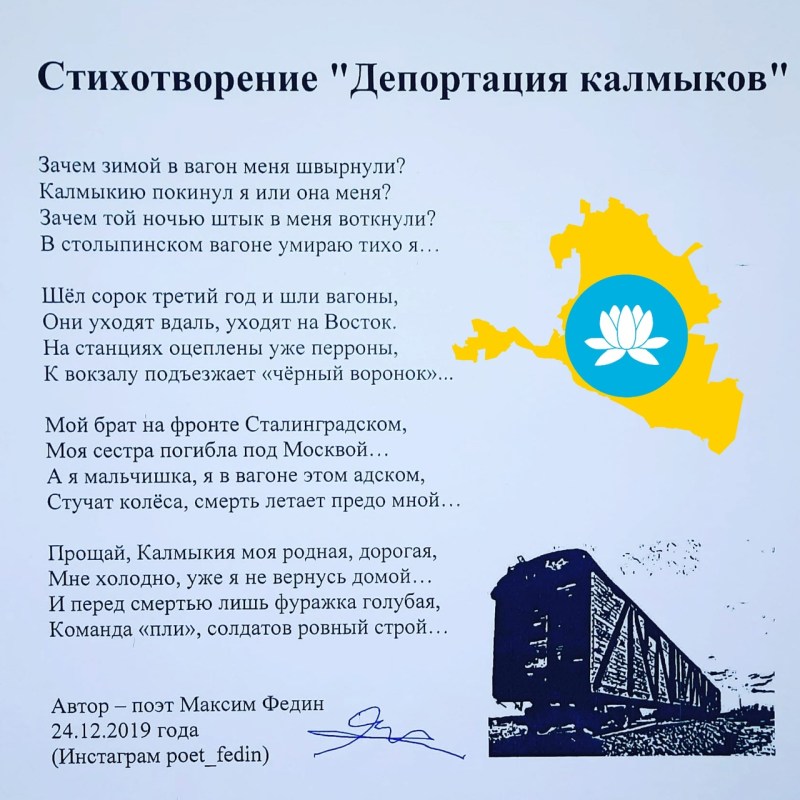 Стихотворение "Депортация калмыков"

Зачем зимой в вагон меня швырнули?
Калмыкию покинул я или она меня?
Зачем той ночью штык в меня воткнули?
В столыпинском вагоне умираю тихо я…

Шёл сорок третий год и шли вагоны,
Они уходят вдаль, уходят на Восток.
На станциях оцеплены уже перроны,
К вокзалу подъезжает «чёрный воронок»...

Мой брат на фронте Сталинградском,
Моя сестра погибла под Москвой…
А я мальчишка, я в вагоне этом адском,
Стучат колёса, смерть летает предо мной…

Прощай, Калмыкия моя родная, дорогая,
Мне холодно, уже я не вернусь домой…
И перед смертью лишь фуражка голубая,
Команда «пли», солдатов ровный строй…

Автор – поэт Максим Федин
24.12.2019 года
(Инстаграм poet_fedin)